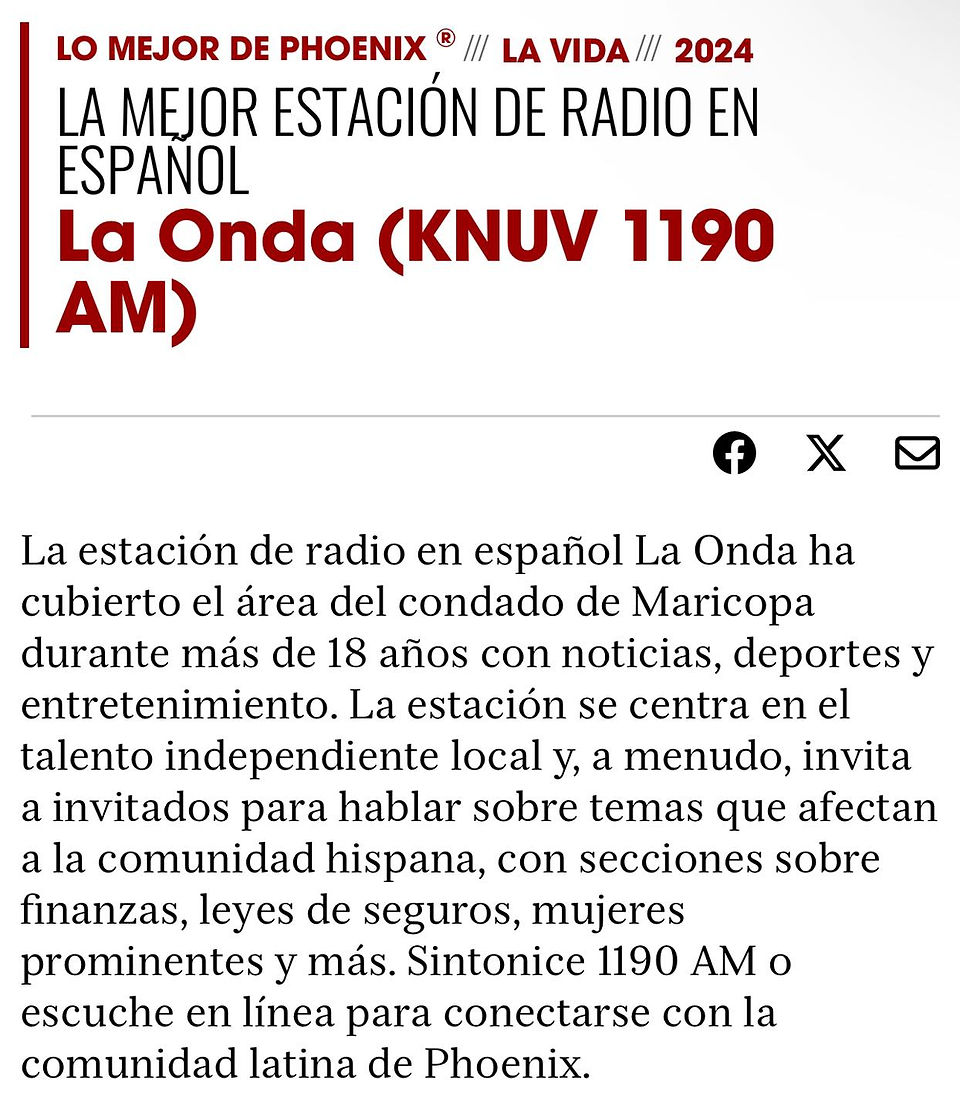 LO MEJOR DE PHOENIX ® /// LA VIDA /// 2024

LA MEJOR ESTACIÓN DE RADIO EN ESPAÑOL

La Onda (KNUV 1190 AM)

La estación de radio en español La Onda ha cubierto el área del condado de Maricopa durante más de 18 años con noticias, deportes y entretenimiento. La estación se centra en el talento independiente local y, a menudo, invita a invitados para hablar sobre temas que afectan a la comunidad hispana, con secciones sobre finanzas, leyes de seguros, mujeres prominentes y más. Sintonice 1190 AM o escuche en línea para conectarse con la comunidad latina de Phoenix.